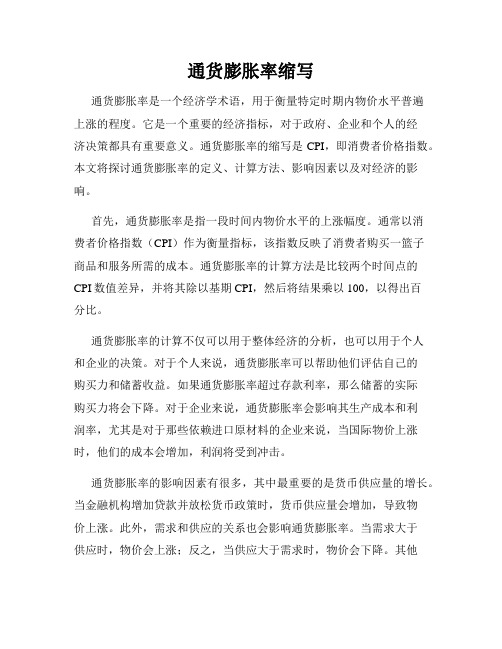 通货膨胀率缩写

通货膨胀率是一个经济学术语，用于衡量特定时期内物价水平普遍上涨的程度。它是一个重要的经济指标，对于政府、企业和个人的经济决策都具有重要意义。通货膨胀率的缩写是 CPI，即消费者价格指数。本文将探讨通货膨胀率的定义、计算方法、影响因素以及对经济的影响。

首先，通货膨胀率是指一段时间内物价水平的上涨幅度。通常以消费者价格指数（CPI）作为衡量指标，该指数反映了消费者购买一篮子商品和服务所需的成本。通货膨胀率的计算方法是比较两个时间点的 CPI 数值差异，并将其除以基期 CPI，然后将结果乘以 100，以得出百分比。

通货膨胀率的计算不仅可以用于整体经济的分析，也可以用于个人和企业的决策。对于个人来说，通货膨胀率可以帮助他们评估自己的购买力和储蓄收益。如果通货膨胀率超过存款利率，那么储蓄的实际购买力将会下降。对于企业来说，通货膨胀率会影响其生产成本和利润率，尤其是对于那些依赖进口原材料的企业来说，当国际物价上涨时，他们的成本会增加，利润将受到冲击。

通货膨胀率的影响因素有很多，其中最重要的是货币供应量的增长。当金融机构增加贷款并放松货币政策时，货币供应量会增加，导致物价上涨。此外，需求和供应的关系也会影响通货膨胀率。当需求大于供应时，物价会上涨；反之，当供应大于需求时，物价会下降。其他